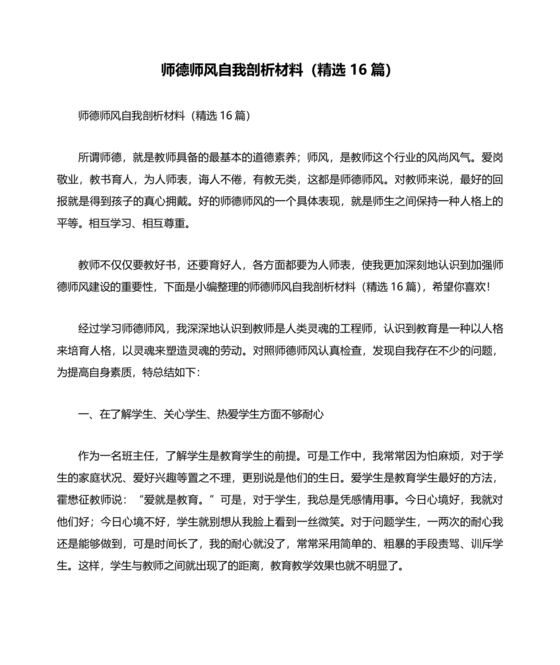 师德师风自我剖析材料（精选 16 篇）

师德师风自我剖析材料（精选 16 篇）

所谓师德，就是教师具备的最基本的道德素养；师风，是教师这个行业的风尚风气。爱岗敬业，教书育人，为人师表，诲人不倦，有教无类，这都是师德师风。对教师来说，最好的回报就是得到孩子的真心拥戴。好的师德师风的一个具体表现，就是师生之间保持一种人格上的平等。相互学习、相互尊重。

教师不仅仅要教好书，还要育好人，各方面都要为人师表，使我更加深刻地认识到加强师德师风建设的重要性，下面是小编整理的师德师风自我剖析材料（精选 16 篇），希望你喜欢！

经过学习师德师风，我深深地认识到教师是人类灵魂的工程师，认识到教育是一种以人格来培育人格，以灵魂来塑造灵魂的劳动。对照师德师风认真检查，发现自我存在不少的问题，为提高自身素质，特总结如下：

一、在了解学生、关心学生、热爱学生方面不够耐心

作为一名班主任，了解学生是教育学生的前提。可是工作中，我常常因为怕麻烦，对于学生的家庭状况、爱好兴趣等置之不理，更别说是他们的生日。爱学生是教育学生最好的方法，霍懋征教师说：“爱就是教育。”可是，对于学生，我总是凭感情用事。今日心境好，我就对他们好；今日心境不好，学生就别想从我脸上看到一丝微笑。对于问题学生，一两次的耐心我还是能够做到，可是时间长了，我的耐心就没了，常常采用简单的、粗暴的手段责骂、训斥学生。这样，学生与教师之间就出现了的距离，教育教学效果也就不明显了。